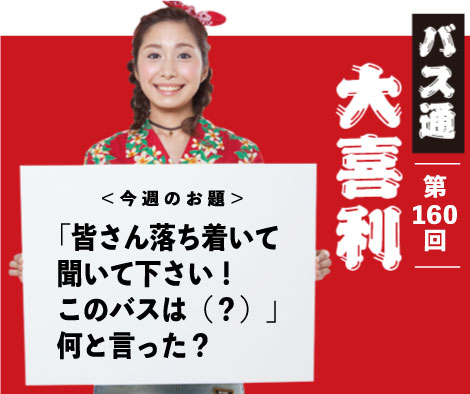 バス通
大喜利
第160回

＜今週のお題＞
「皆さん落ち着いて聞いて下さい！このバスは（？）」何と言った？